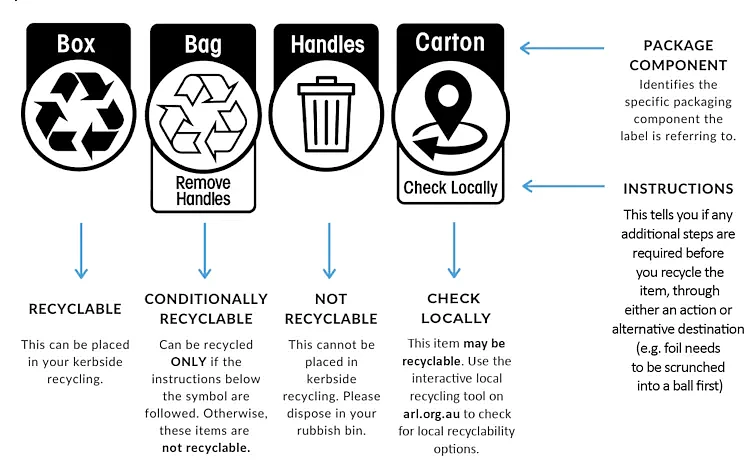 Box

Bag

Remove Handles

Handles

Carton

Check Locally

PACKAGE COMPONENT
Identifies the specific packaging component the label is referring to.

INSTRUCTIONS
This tells you if any additional steps are required before you recycle the item, through either an action or alternative destination (e.g. foil needs to be scrunched into a ball first)

RECYCLABLE
This can be placed in your kerbside recycling.

CONDITIONALLY RECYCLABLE
Can be recycled ONLY if the instructions below the symbol are followed. Otherwise, these items are not recyclable.

NOT RECYCLABLE
This cannot be placed in kerbside recycling. Please dispose in your rubbish bin.

CHECK LOCALLY
This item may be recyclable. Use the interactive local recycling tool on arl.org.au to check for local recyclability options.